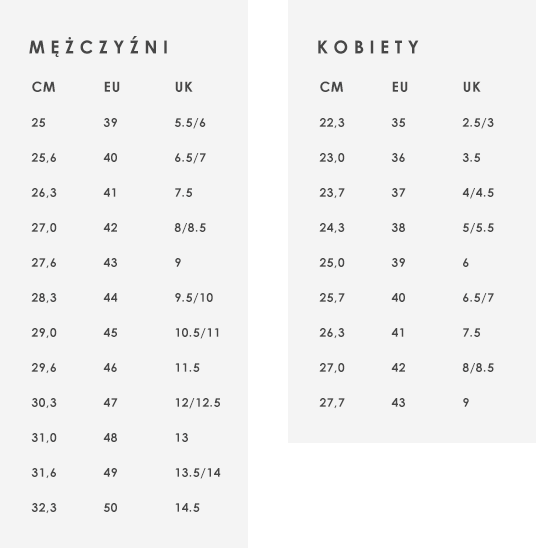 MĘŻCZYŹNI

| CM | EU | UK |
|---|---|---|
| 25 | 39 | 5.5/6 |
| 25,6 | 40 | 6.5/7 |
| 26,3 | 41 | 7.5 |
| 27,0 | 42 | 8/8.5 |
| 27,6 | 43 | 9 |
| 28,3 | 44 | 9.5/10 |
| 29,0 | 45 | 10.5/11 |
| 29,6 | 46 | 11.5 |
| 30,3 | 47 | 12/12.5 |
| 31,0 | 48 | 13 |
| 31,6 | 49 | 13.5/14 |
| 32,3 | 50 | 14.5 |

KOBIETY

| CM | EU | UK |
|---|---|---|
| 22,3 | 35 | 2.5/3 |
| 23,0 | 36 | 3.5 |
| 23,7 | 37 | 4/4.5 |
| 24,3 | 38 | 5/5.5 |
| 25,0 | 39 | 6 |
| 25,7 | 40 | 6.5/7 |
| 26,3 | 41 | 7.5 |
| 27,0 | 42 | 8/8.5 |
| 27,7 | 43 | 9 |